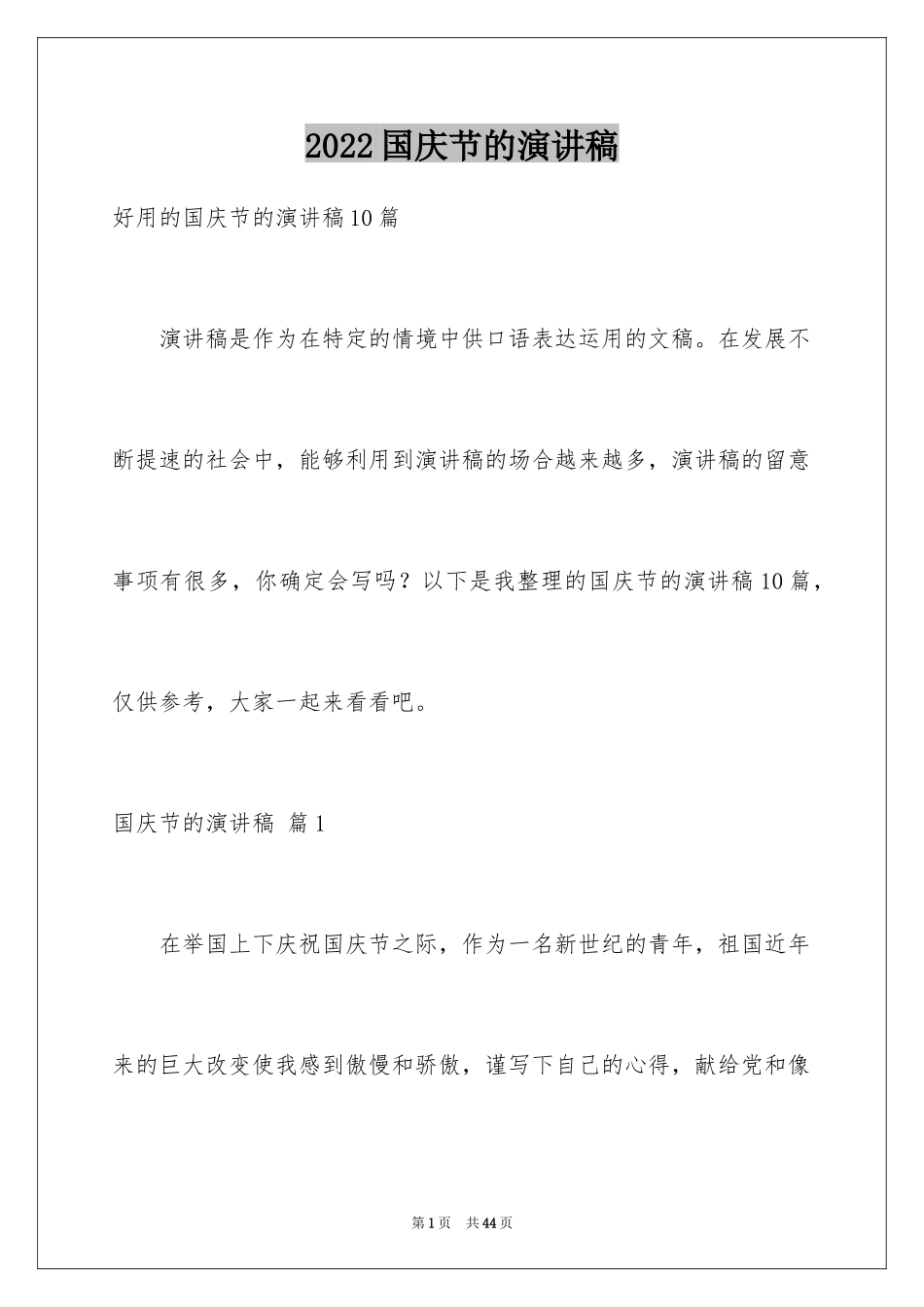 2022国庆节的演讲稿

好用的国庆节的演讲稿10篇

演讲稿是作为在特定的情境中供口语表达运用的文稿。在发展不断提速的社会中，能够利用到演讲稿的场合越来越多，演讲稿的留意事项有很多，你确定会写吗？以下是我整理的国庆节的演讲稿10篇，仅供参考，大家一起来看看吧。

国庆节的演讲稿 篇1

在举国上下庆祝国庆节之际，作为一名新世纪的青年，祖国近年来的巨大改变使我感到傲慢和骄傲，谨写下自己的心得，献给党和像

第1页 共44页